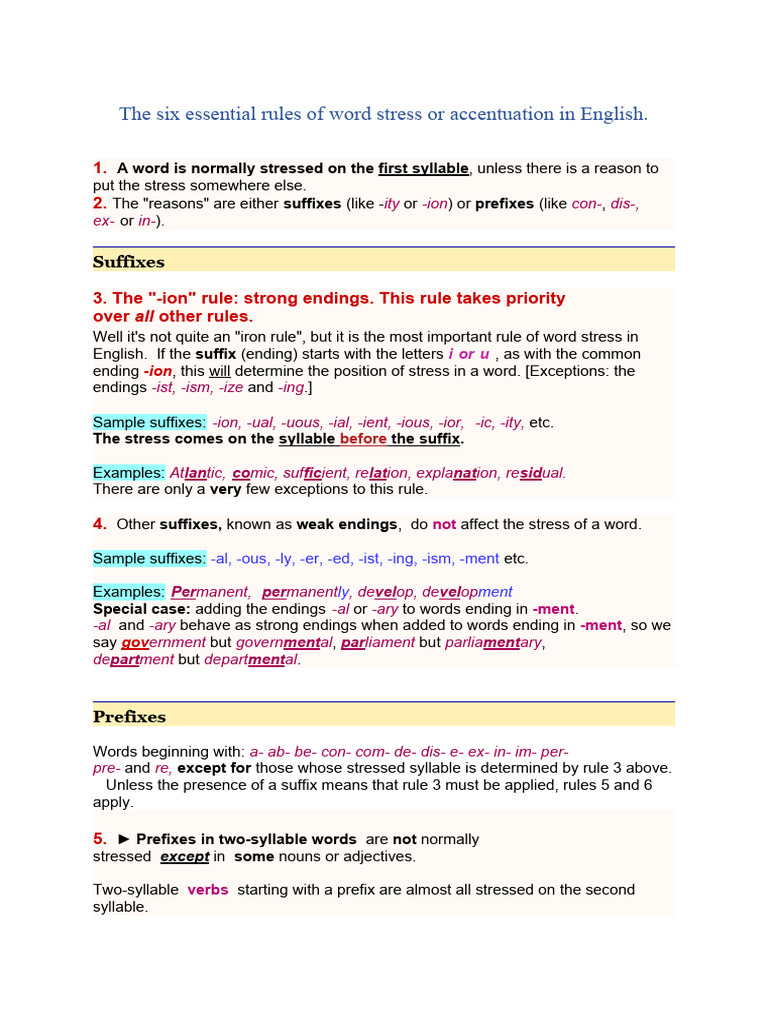 The six essential rules of word stress or accentuation in English.

1. A word is normally stressed on the first syllable, unless there is a reason to put the stress somewhere else.
2. The "reasons" are either suffixes (like -ity or -ion) or prefixes (like con-, dis-, ex- or in-).

Suffixes

3. The "-ion" rule: strong endings. This rule takes priority over all other rules.
Well it's not quite an "iron rule", but it is the most important rule of word stress in English. If the suffix (ending) starts with the letters i or u , as with the common ending -ion, this will determine the position of stress in a word. [Exceptions: the endings -ist, -ism, -ize and -ing.]

Sample suffixes: -ion, -ual, -uous, -ial, -ient, -ious, -ior, -ic, -ity, etc.
The stress comes on the syllable before the suffix.

Examples: Atlantic, comic, sufficient, relation, explanation, residual.
There are only a very few exceptions to this rule.

4. Other suffixes, known as weak endings, do not affect the stress of a word.

Sample suffixes: -al, -ous, -ly, -er, -ed, -ist, -ing, -ism, -ment etc.

Examples: Permanent, permanently, develop, development
Special case: adding the endings -al or -ary to words ending in -ment.
-al and -ary behave as strong endings when added to words ending in -ment, so we say government but governmental, parliament but parliamentary, department but departmental.

Prefixes

Words beginning with: a- ab- be- con- com- de- dis- e- ex- in- im- per- pre- and re, except for those whose stressed syllable is determined by rule 3 above.
Unless the presence of a suffix means that rule 3 must be applied, rules 5 and 6 apply.

5. ► Prefixes in two-syllable words are not normally stressed except in some nouns or adjectives.

Two-syllable verbs starting with a prefix are almost all stressed on the second syllable.